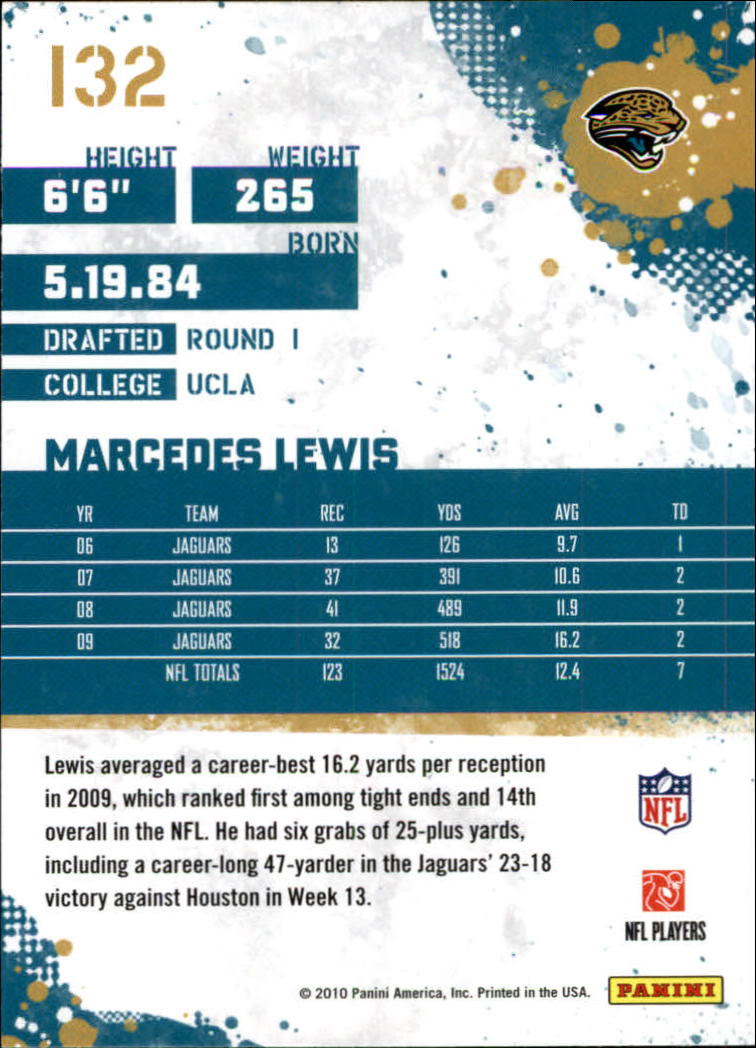 132

HEIGHT
6'6"

WEIGHT
265

BORN
5.19.84

DRAFTED ROUND 1

COLLEGE UCLA

MARCEDES LEWIS

| YR | TEAM | REC | YDS | AVG | TD |
|---|---|---|---|---|---|
| 06 | JAGUARS | 13 | 126 | 9.7 | 1 |
| 07 | JAGUARS | 37 | 391 | 10.6 | 2 |
| 08 | JAGUARS | 41 | 489 | 11.9 | 2 |
| 09 | JAGUARS | 32 | 518 | 16.2 | 2 |
|  | NFL TOTALS | 123 | 1524 | 12.4 | 7 |

Lewis averaged a career-best 16.2 yards per reception in 2009, which ranked first among tight ends and 14th overall in the NFL. He had six grabs of 25-plus yards, including a career-long 47-yarder in the Jaguars' 23-18 victory against Houston in Week 13.

NFL

NFL PLAYERS

© 2010 Panini America, Inc. Printed in the USA.

PANINI